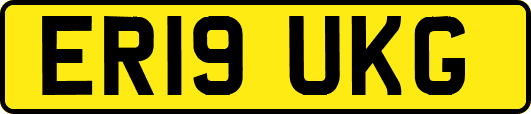 ER19 UKG